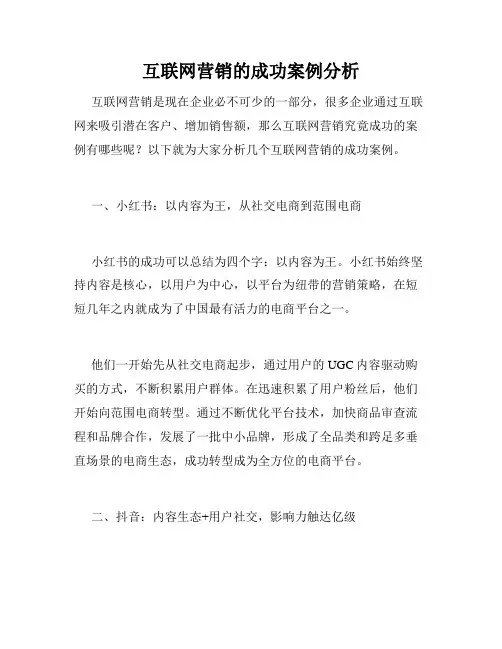 互联网营销的成功案例分析

互联网营销是现在企业必不可少的一部分，很多企业通过互联网来吸引潜在客户、增加销售额，那么互联网营销究竟成功的案例有哪些呢？以下就为大家分析几个互联网营销的成功案例。

一、小红书：以内容为王，从社交电商到范围电商

小红书的成功可以总结为四个字：以内容为王。小红书始终坚持内容是核心，以用户为中心，以平台为纽带的营销策略，在短短几年之内就成为了中国最有活力的电商平台之一。

他们一开始先从社交电商起步，通过用户的 UGC 内容驱动购买的方式，不断积累用户群体。在迅速积累了用户粉丝后，他们开始向范围电商转型。通过不断优化平台技术，加快商品审查流程和品牌合作，发展了一批中小品牌，形成了全品类和跨足多垂直场景的电商生态，成功转型成为全方位的电商平台。

二、抖音：内容生态+用户社交，影响力触达亿级